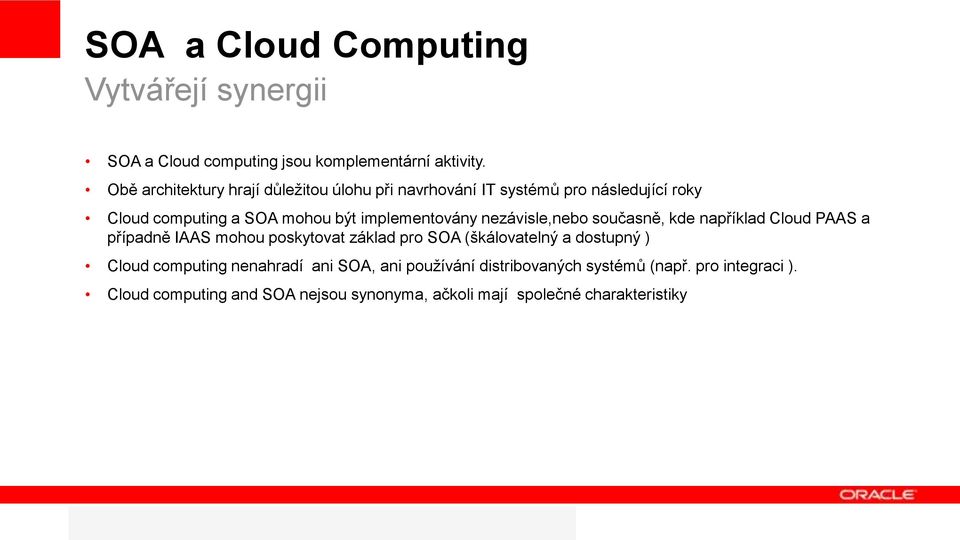 SOA a Cloud Computing
Vytvářejí synergii

• SOA a Cloud computing jsou komplementární aktivity.
• Obě architektury hrají důležitou úlohu při navrhování IT systémů pro následující roky
• Cloud computing a SOA mohou být implementovány nezávisle,nebo současně, kde například Cloud PAAS a případně IAAS mohou poskytovat základ pro SOA (škálovatelný a dostupný )
• Cloud computing nenahradí ani SOA, ani používání distribovaných systémů (např. pro integraci ).
• Cloud computing and SOA nejsou synonyma, ačkoli mají společné charakteristiky

ORACLE